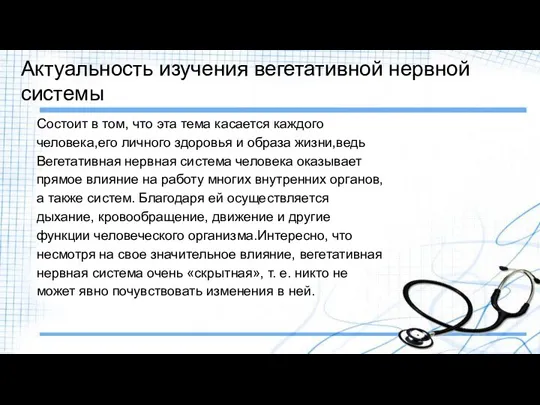 Актуальность изучения вегетативной нервной системы

Состоит в том, что эта тема касается каждого человека,его личного здоровья и образа жизни,ведь Вегетативная нервная система человека оказывает прямое влияние на работу многих внутренних органов, а также систем. Благодаря ей осуществляется дыхание, кровообращение, движение и другие функции человеческого организма.Интересно, что несмотря на свое значительное влияние, вегетативная нервная система очень «скрытная», т. е. никто не может явно почувствовать изменения в ней.